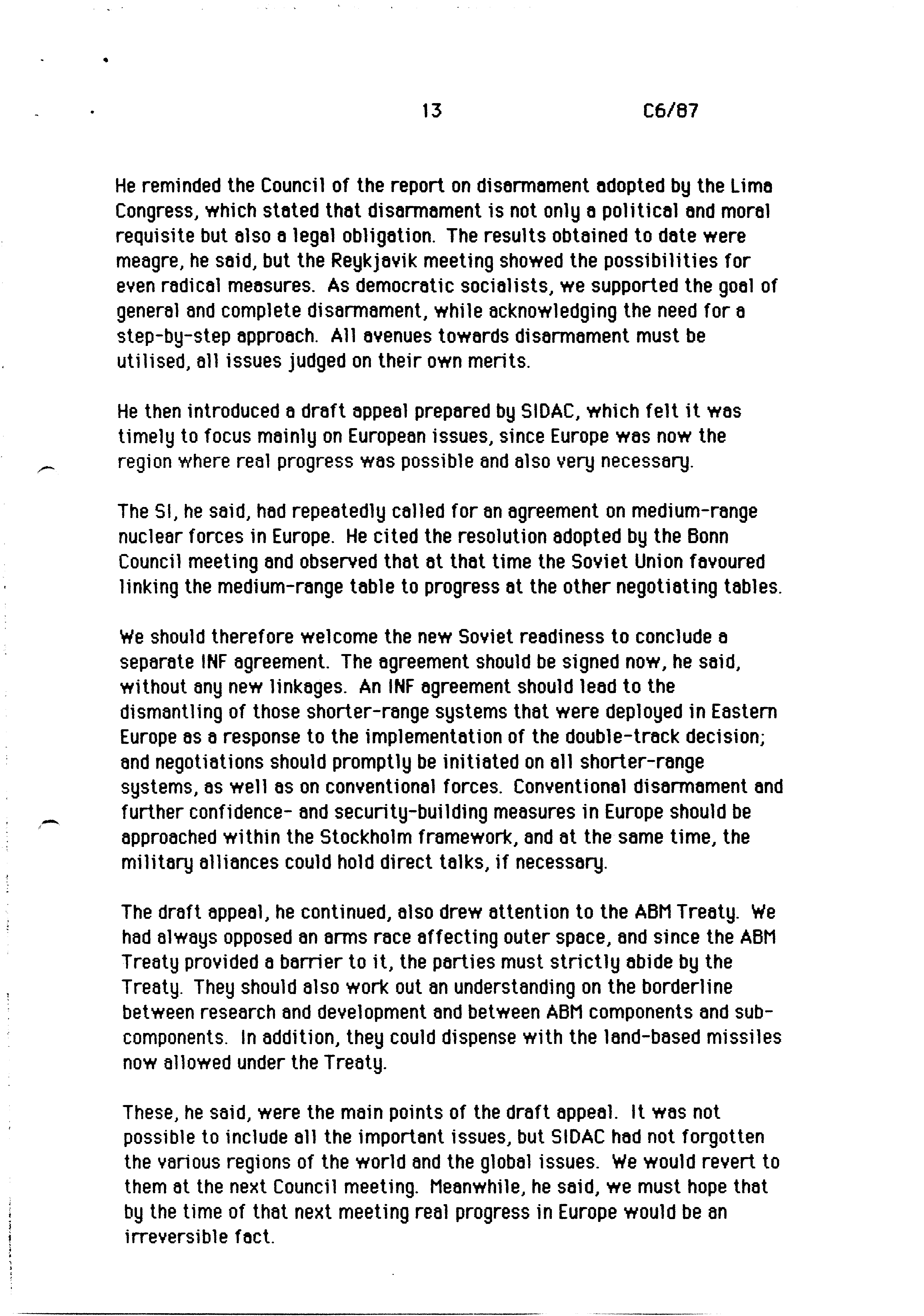 13 C6/87

He reminded the Council of the report on disarmament adopted by the Lima Congress, which stated that disarmament is not only a political and moral requisite but also a legal obligation. The results obtained to date were meagre, he said, but the Reykjavik meeting showed the possibilities for even radical measures. As democratic socialists, we supported the goal of general and complete disarmament, while acknowledging the need for a step-by-step approach. All avenues towards disarmament must be utilised, all issues judged on their own merits.

He then introduced a draft appeal prepared by SIDAC, which felt it was timely to focus mainly on European issues, since Europe was now the region where real progress was possible and also very necessary.

The SI, he said, had repeatedly called for an agreement on medium-range nuclear forces in Europe. He cited the resolution adopted by the Bonn Council meeting and observed that at that time the Soviet Union favoured linking the medium-range table to progress at the other negotiating tables.

We should therefore welcome the new Soviet readiness to conclude a separate INF agreement. The agreement should be signed now, he said, without any new linkages. An INF agreement should lead to the dismantling of those shorter-range systems that were deployed in Eastern Europe as a response to the implementation of the double-track decision; and negotiations should promptly be initiated on all shorter-range systems, as well as on conventional forces. Conventional disarmament and further confidence- and security-building measures in Europe should be approached within the Stockholm framework, and at the same time, the military alliances could hold direct talks, if necessary.

The draft appeal, he continued, also drew attention to the ABM Treaty. We had always opposed an arms race affecting outer space, and since the ABM Treaty provided a barrier to it, the parties must strictly abide by the Treaty. They should also work out an understanding on the borderline between research and development and between ABM components and sub-components. In addition, they could dispense with the land-based missiles now allowed under the Treaty.

These, he said, were the main points of the draft appeal. It was not possible to include all the important issues, but SIDAC had not forgotten the various regions of the world and the global issues. We would revert to them at the next Council meeting. Meanwhile, he said, we must hope that by the time of that next meeting real progress in Europe would be an irreversible fact.